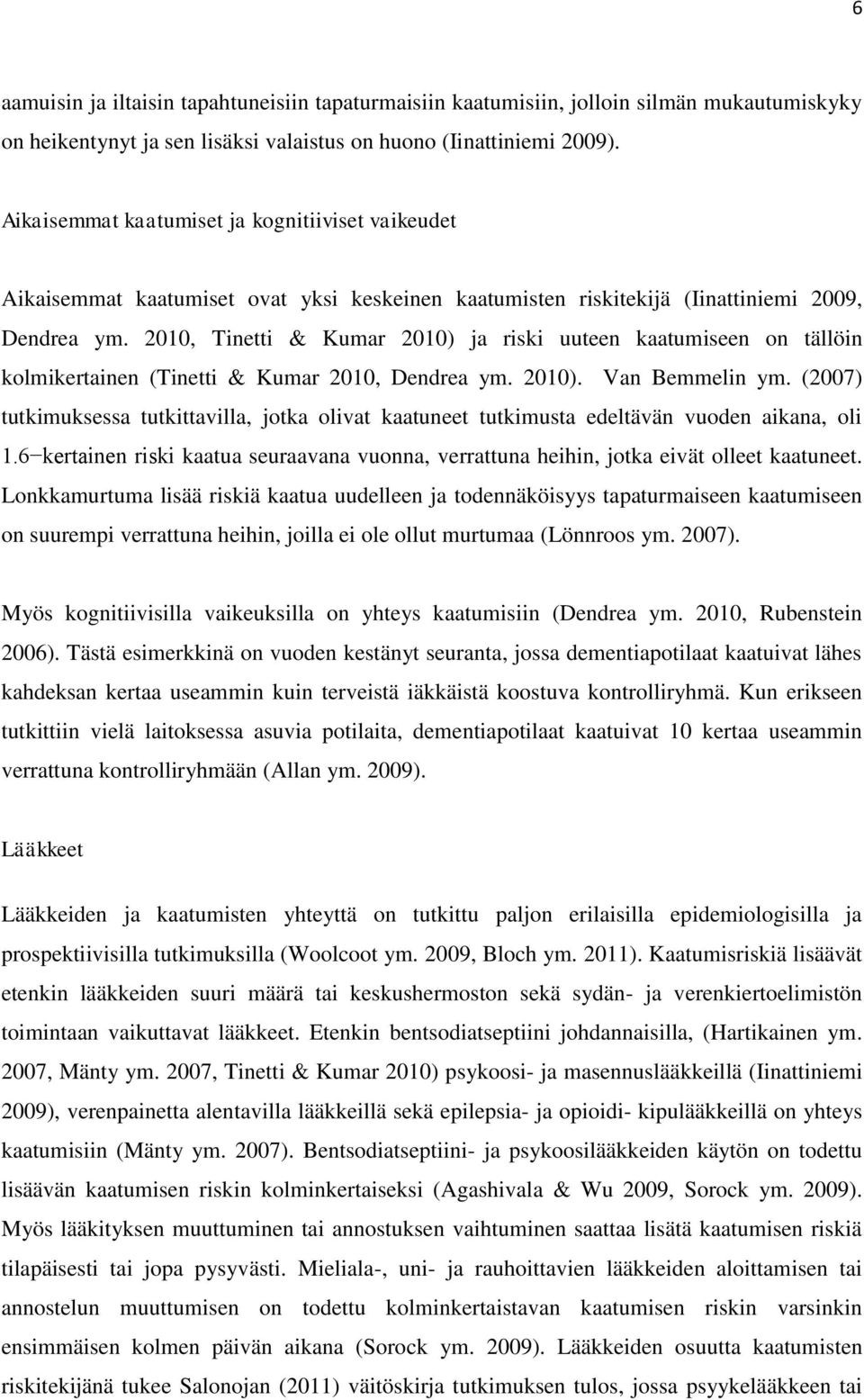 6

aamuisin ja iltaisin tapahtuneisiin tapaturmaisiin kaatumisiin, jolloin silmän mukautumiskyky on heikentynyt ja sen lisäksi valaistus on huono (Iinattiniemi 2009).

Aikaisemmat kaatumiset ja kognitiiviset vaikeudet

Aikaisemmat kaatumiset ovat yksi keskeinen kaatumisten riskitekijä (Iinattiniemi 2009, Dendrea ym. 2010, Tinetti & Kumar 2010) ja riski uuteen kaatumiseen on tällöin kolmikertainen (Tinetti & Kumar 2010, Dendrea ym. 2010). Van Bemmelin ym. (2007) tutkimuksessa tutkittavilla, jotka olivat kaatuneet tutkimusta edeltävän vuoden aikana, oli 1.6−kertainen riski kaatua seuraavana vuonna, verrattuna heihin, jotka eivät olleet kaatuneet. Lonkkamurtuma lisää riskiä kaatua uudelleen ja todennäköisyys tapaturmaiseen kaatumiseen on suurempi verrattuna heihin, joilla ei ole ollut murtumaa (Lönnroos ym. 2007).

Myös kognitiivisilla vaikeuksilla on yhteys kaatumisiin (Dendrea ym. 2010, Rubenstein 2006). Tästä esimerkkinä on vuoden kestänyt seuranta, jossa dementiapotilaat kaatuivat lähes kahdeksan kertaa useammin kuin terveistä iäkkäistä koostuva kontrolliryhmä. Kun erikseen tutkittiin vielä laitoksessa asuvia potilaita, dementiapotilaat kaatuivat 10 kertaa useammin verrattuna kontrolliryhmään (Allan ym. 2009).

Lääkkeet

Lääkkeiden ja kaatumisten yhteyttä on tutkittu paljon erilaisilla epidemiologisilla ja prospektiivisilla tutkimuksilla (Woolcoot ym. 2009, Bloch ym. 2011). Kaatumisriskiä lisäävät etenkin lääkkeiden suuri määrä tai keskushermoston sekä sydän- ja verenkiertoelimistön toimintaan vaikuttavat lääkkeet. Etenkin bentsodiatseptiini johdannaisilla, (Hartikainen ym. 2007, Mänty ym. 2007, Tinetti & Kumar 2010) psykoosi- ja masennuslääkkeillä (Iinattiniemi 2009), verenpainetta alentavilla lääkkeillä sekä epilepsia- ja opioidi- kipulääkkeillä on yhteys kaatumisiin (Mänty ym. 2007). Bentsodiatseptiini- ja psykoosilääkkeiden käytön on todettu lisäävän kaatumisen riskin kolminkertaiseksi (Agashivala & Wu 2009, Sorock ym. 2009). Myös lääkityksen muuttuminen tai annostuksen vaihtuminen saattaa lisätä kaatumisen riskiä tilapäisesti tai jopa pysyvästi. Mieliala-, uni- ja rauhoittavien lääkkeiden aloittamisen tai annostelun muuttumisen on todettu kolminkertaistavan kaatumisen riskin varsinkin ensimmäisen kolmen päivän aikana (Sorock ym. 2009). Lääkkeiden osuutta kaatumisten riskitekijänä tukee Salonojan (2011) väitöskirja tutkimuksen tulos, jossa psyykelääkkeen tai